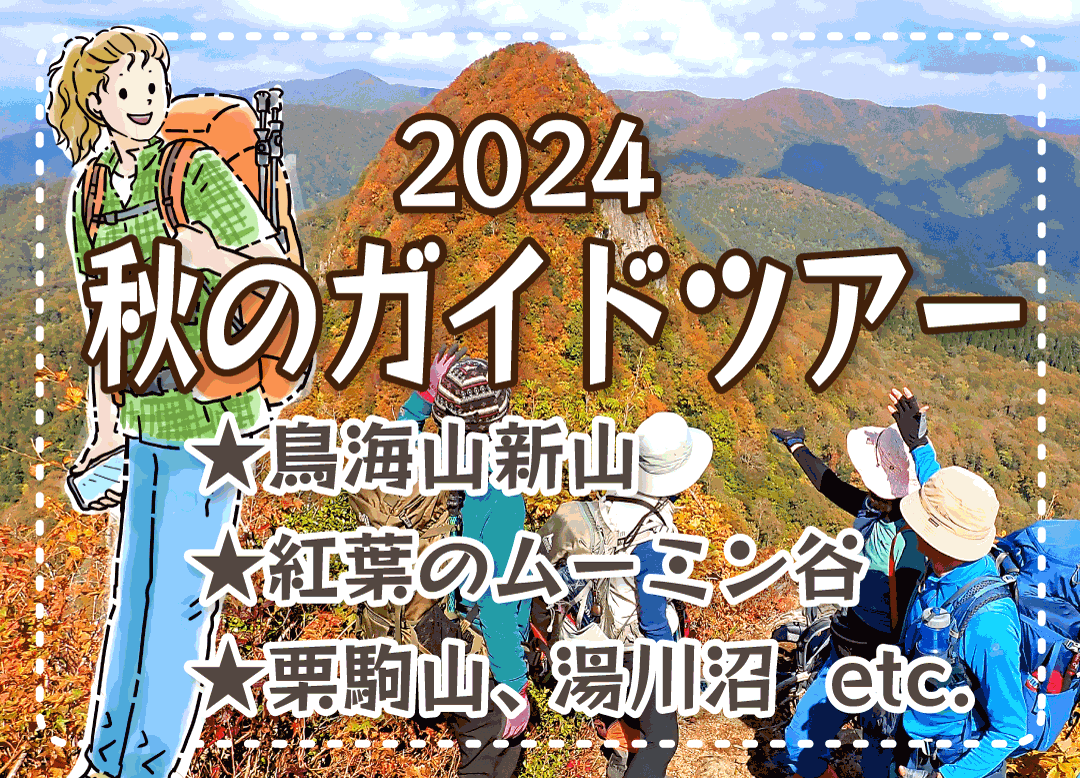 2024
秋のガイドツアー

★鳥海山新山
★紅葉のムーミン谷
★栗駒山、湯川沼 etc.